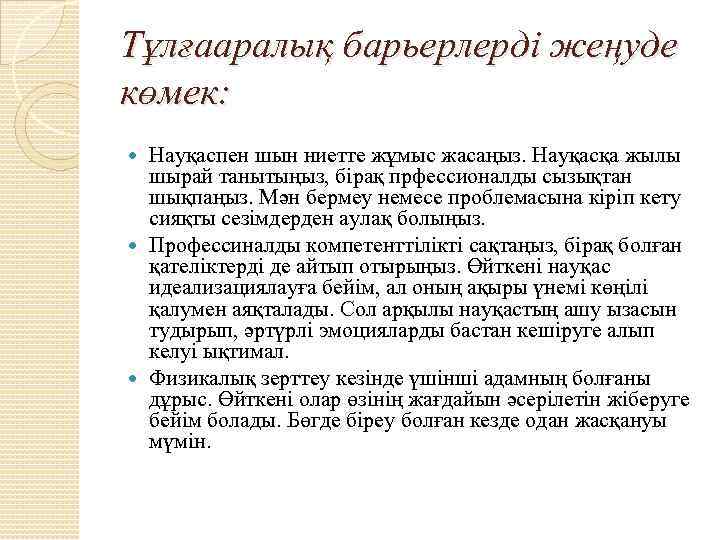 Тұлғааралық барьерлерді жеңуде көмек:

Науқаспен шын ниетте жұмыс жасаңыз. Науқасқа жылы шырай танытыңыз, бірақ прфессионалды сызықтан шықпаңыз. Мән бермеу немесе проблемасына кіріп кету сияқты сезімдерден аулақ болыңыз.

Профессиналды компетенттілікті сақтаңыз, бірақ болған қателіктерді де айтып отырыңыз. Өйткені науқас идеализациялауға бейім, ал оның ақыры үнемі көңілі қалумен аяқталады. Сол арқылы науқастың ашу ызасын тудырып, әртүрлі эмоцияларды бастан кешіруге алып келуі ықтимал.

Физикалық зерттеу кезінде үшінші адамның болғаны дұрыс. Өйткені олар өзінің жағдайын әсерілетін жіберуге бейім болады. Бөгде біреу болған кезде одан жасқануы мүмін.